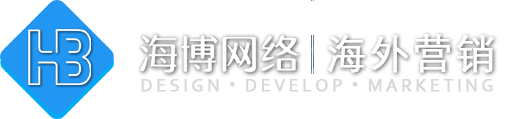 HB

海博网络 | 海外营销
DESIGN • DEVELOP • MARKETING